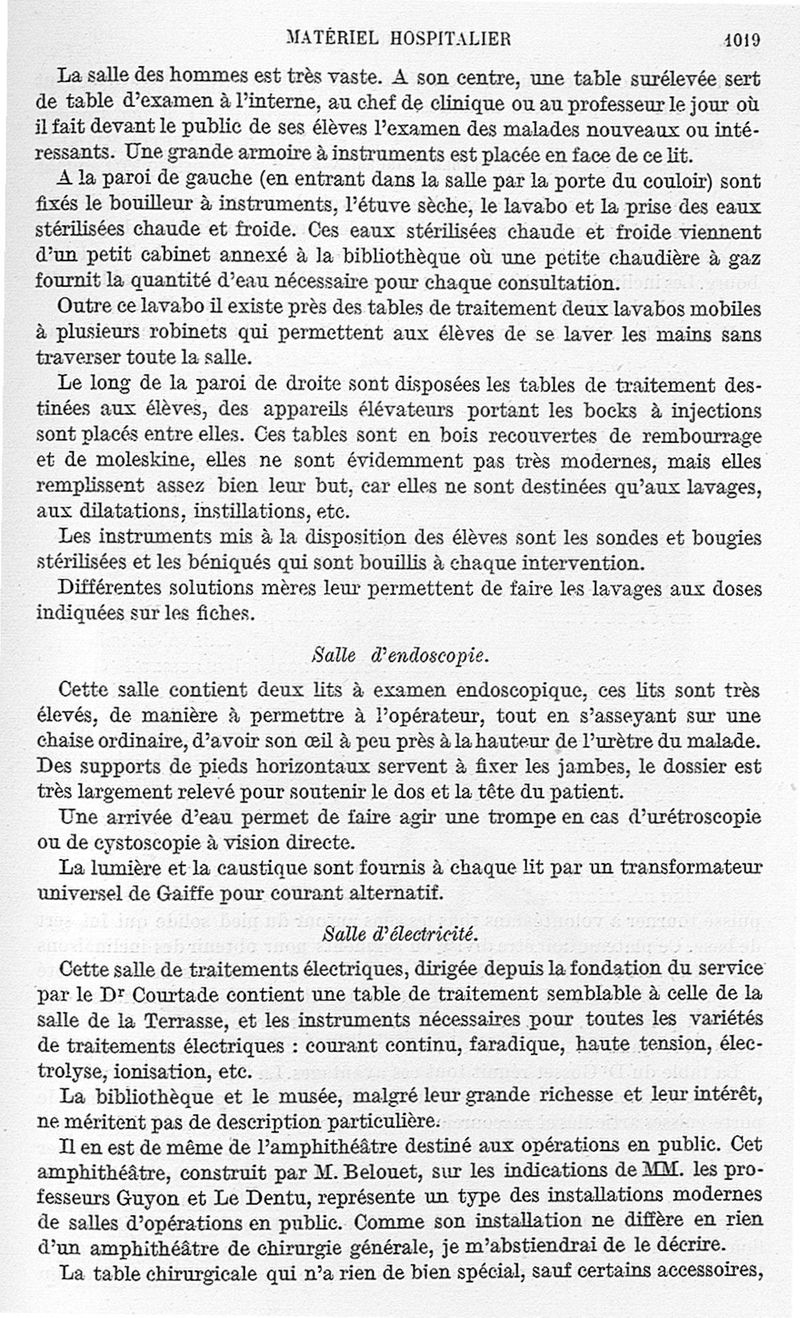 MATÉRIEL HOSPITALIER 1019

La salle des hommes est très vaste. A son centre, une table surélevée sert de table d'examen à l'interne, au chef de clinique ou au professeur le jour où il fait devant le public de ses élèves l'examen des malades nouveaux ou intéressants. Une grande armoire à instruments est placée en face de ce lit.

A la paroi de gauche (en entrant dans la salle par la porte du couloir) sont fixés le bouilleur à instruments, l'étuve sèche, le lavabo et la prise des eaux stérilisées chaude et froide. Ces eaux stérilisées chaude et froide viennent d'un petit cabinet annexé à la bibliothèque où une petite chaudière à gaz fournit la quantité d'eau nécessaire pour chaque consultation.

Outre ce lavabo il existe près des tables de traitement deux lavabos mobiles à plusieurs robinets qui permettent aux élèves de se laver les mains sans traverser toute la salle.

Le long de la paroi de droite sont disposées les tables de traitement destinées aux élèves, des appareils élévateurs portant les bocks à injections sont placés entre elles. Ces tables sont en bois recouvertes de rembourrage et de moleskine, elles ne sont évidemment pas très modernes, mais elles remplissent assez bien leur but, car elles ne sont destinées qu'aux lavages, aux dilatations, instillations, etc.

Les instruments mis à la disposition des élèves sont les sondes et bougies stérilisées et les béniqués qui sont bouillis à chaque intervention.

Différentes solutions mères leur permettent de faire les lavages aux doses indiquées sur les fiches.

Salle d'endoscopie.

Cette salle contient deux lits à examen endoscopique, ces lits sont très élevés, de manière à permettre à l'opérateur, tout en s'asseyant sur une chaise ordinaire, d'avoir son œil à peu près à la hauteur de l'urètre du malade. Des supports de pieds horizontaux servent à fixer les jambes, le dossier est très largement relevé pour soutenir le dos et la tête du patient.

Une arrivée d'eau permet de faire agir une trompe en cas d'urétroscopie ou de cystoscopie à vision directe.

La lumière et la caustique sont fournis à chaque lit par un transformateur universel de Gaiffe pour courant alternatif.

Salle d'électricité.

Cette salle de traitements électriques, dirigée depuis la fondation du service par le Dr Courtade contient une table de traitement semblable à celle de la salle de la Terrasse, et les instruments nécessaires pour toutes les variétés de traitements électriques : courant continu, faradique, haute tension, électrolyse, ionisation, etc.

La bibliothèque et le musée, malgré leur grande richesse et leur intérêt, ne méritent pas de description particulière.

Il en est de même de l'amphithéâtre destiné aux opérations en public. Cet amphithéâtre, construit par M. Belouet, sur les indications de MM. les professeurs Guyon et Le Dentu, représente un type des installations modernes de salles d'opérations en public. Comme son installation ne diffère en rien d'un amphithéâtre de chirurgie générale, je m'abstiendrai de le décrire.

La table chirurgicale qui n'a rien de bien spécial, sauf certains accessoires,